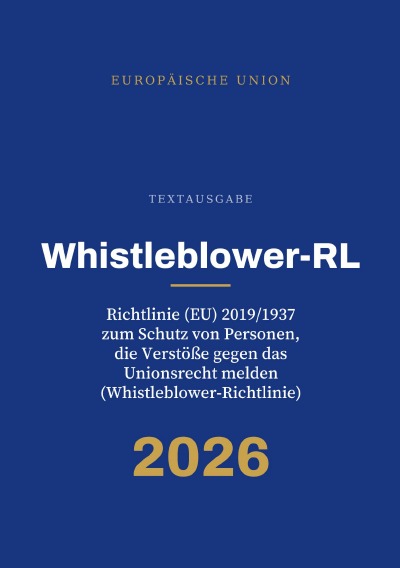 EUROPÄISCHE UNION

TEXTAUSGABE

Whistleblower-RL

Richtlinie (EU) 2019/1937 zum Schutz von Personen, die Verstöße gegen das Unionsrecht melden (Whistleblower-Richtlinie)

2026